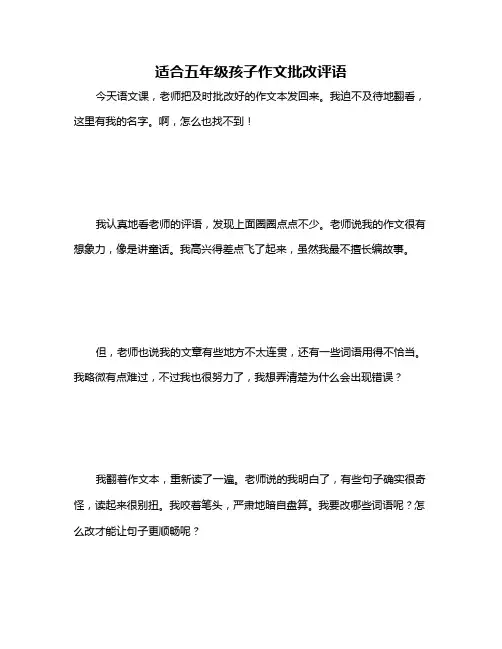 适合五年级孩子作文批改评语

今天语文课，老师把及时批改好的作文本发回来。我迫不及待地翻看，这里有我的名字。啊，怎么也找不到！

我认真地看老师的评语，发现上面圈圈点点不少。老师说我的作文很有想象力，像是讲童话。我高兴得差点飞了起来，虽然我最不擅长编故事。

但，老师也说我的文章有些地方不太连贯，还有一些词语用得不恰当。我略微有点难过，不过我也很努力了，我想弄清楚为什么会出现错误？

我翻着作文本，重新读了一遍。老师说的我明白了，有些句子确实很奇怪，读起来很别扭。我咬着笔头，严肃地暗自盘算。我要改哪些词语呢？怎么改才能让句子更顺畅呢？